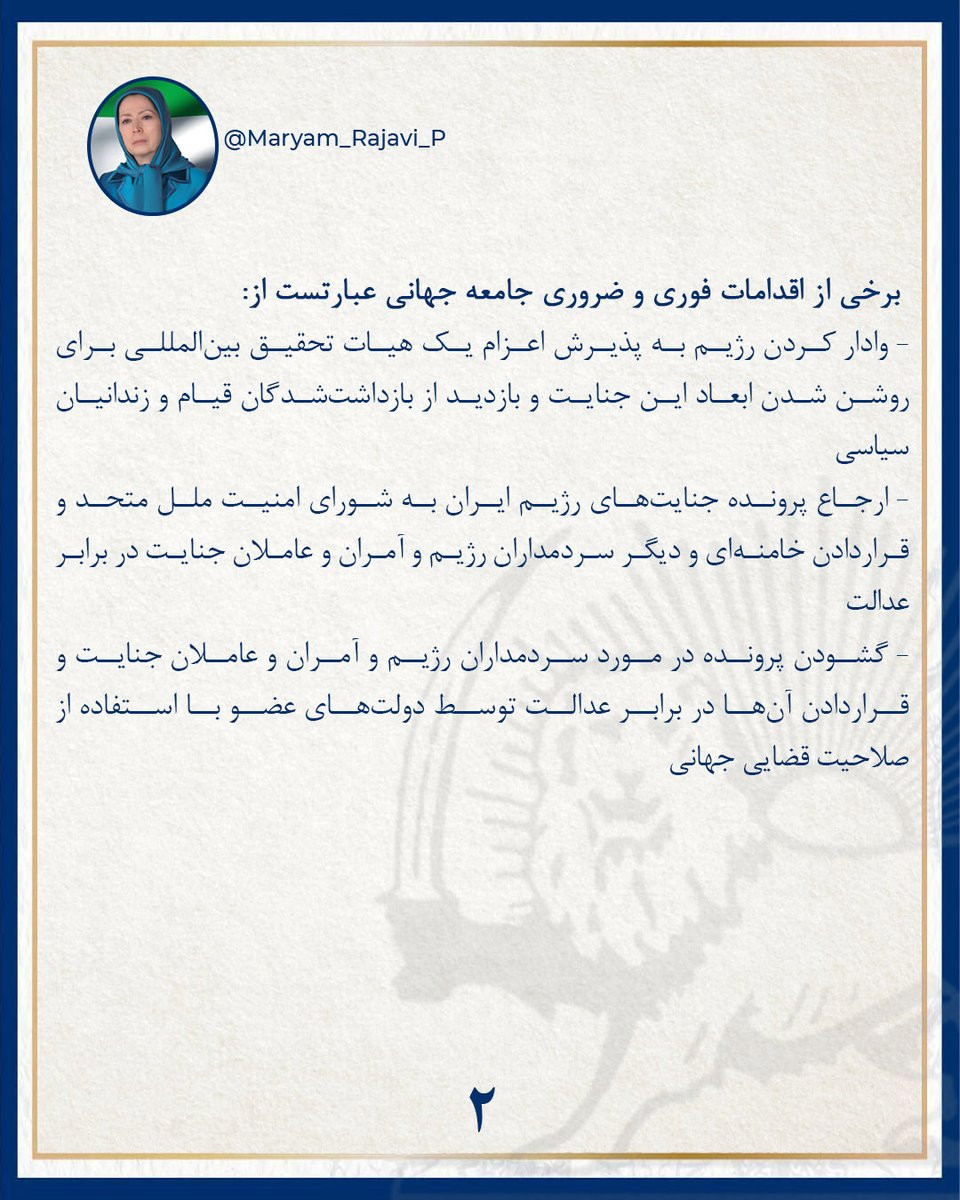 @Maryam_Rajavi_P

برخی از اقدامات فوری و ضروری جامعه جهانی عبارتست از:

- وادار کردن رژیم به پذیرش اعزام یک هیات تحقیق بین‌المللی برای روشن شدن ابعاد این جنایت و بازدید از بازداشت‌شدگان قیام و زندانیان سیاسی

- ارجاع پرونده جنایت‌های رژیم ایران به شورای امنیت ملل متحد و قراردادن خامنه‌ای و دیگر سردمداران رژیم و آمران و عاملان جنایت در برابر عدالت

- گشودن پرونده در مورد سردمداران رژیم و آمران و عاملان جنایت و قراردادن آن‌ها در برابر عدالت توسط دولت‌های عضو با استفاده از صلاحیت قضایی جهانی

۲